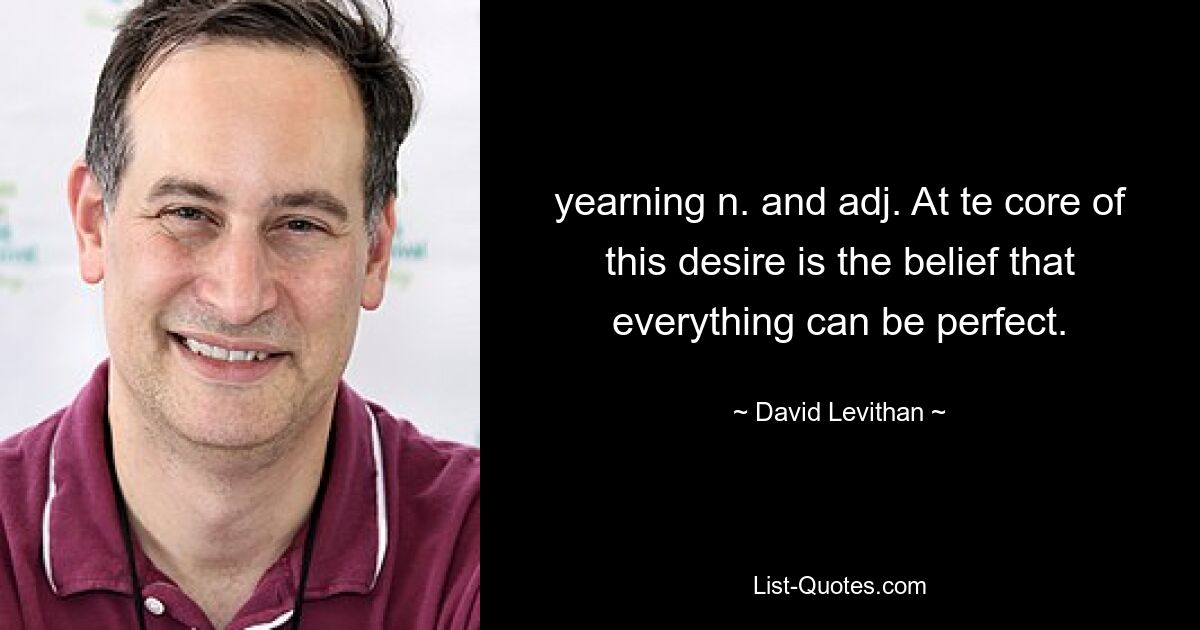 yearning n. and adj. At te core of this desire is the belief that everything can be perfect.

~ David Levithan ~

List-Quotes.com